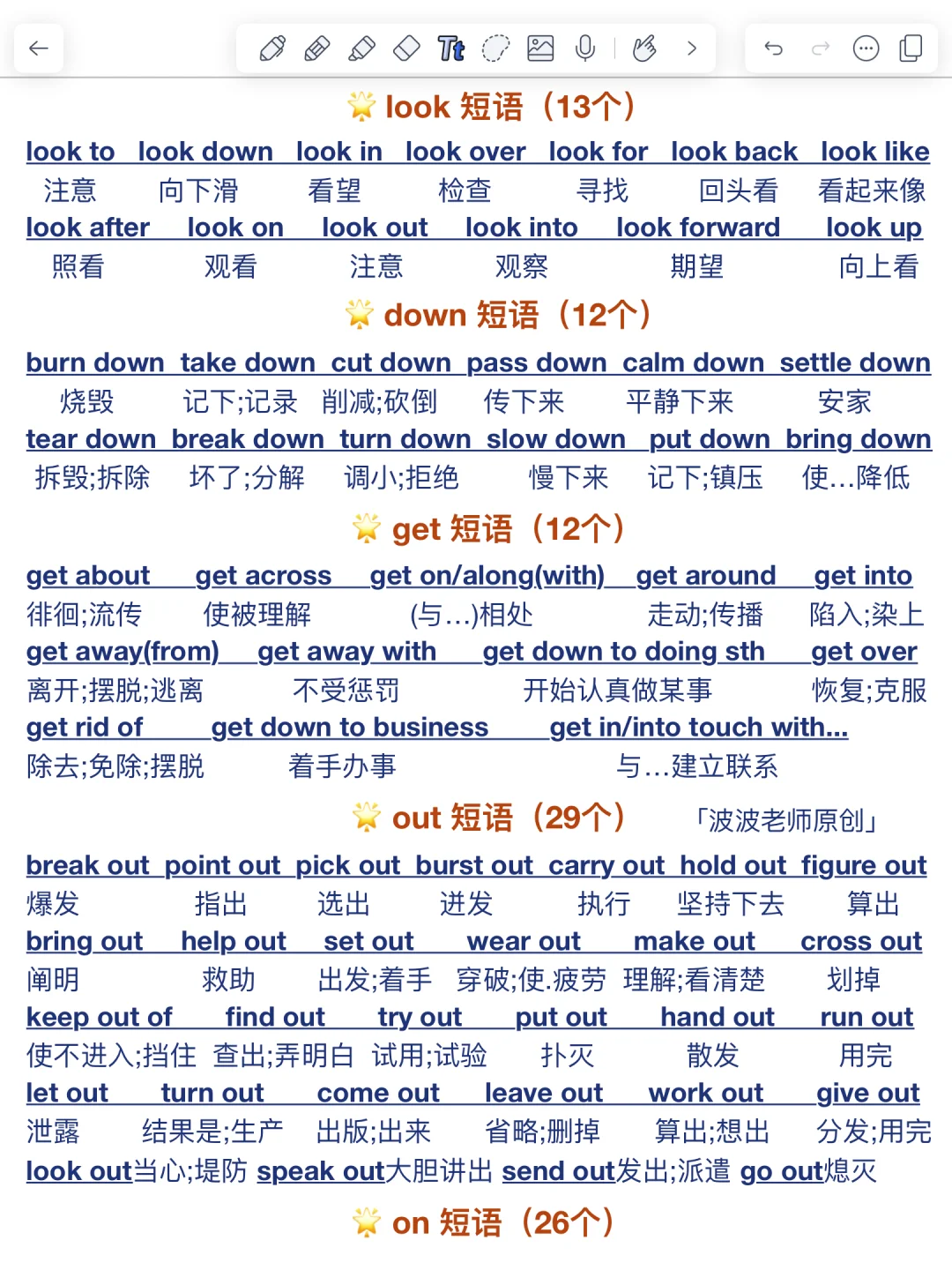 look 短语（13个）

look to look down look in look over look for look back look like
注意 向下滑 看望 检查 寻找 回头看 看起来像
look after look on look out look into look forward look up
照看 观看 注意 观察 期望 向上看

down 短语（12个）

burn down take down cut down pass down calm down settle down
烧毁 记下;记录 削减;砍倒 传下来 平静下来 安家
tear down break down turn down slow down put down bring down
拆毁;拆除 坏了;分解 调小;拒绝 慢下来 记下;镇压 使...降低

get 短语（12个）

get about get across get on/along(with) get around get into
徘徊;流传 使被理解 (与...)相处 走动;传播 陷入;染上
get away(from) get away with get down to doing sth get over
离开;摆脱;逃离 不受惩罚 开始认真做某事 恢复;克服
get rid of get down to business get in/into touch with...
除去;免除;摆脱 着手办事 与...建立联系

out 短语（29个） 「波波老师原创」

break out point out pick out burst out carry out hold out figure out
爆发 指出 选出 迸发 执行 坚持下去 算出
bring out help out set out wear out make out cross out
阐明 救助 出发;着手 穿破;使.疲劳 理解;看清楚 划掉
keep out of find out try out put out hand out run out
使不进入;挡住 查出;弄明白 试用;试验 扑灭 散发 用完
let out turn out come out leave out work out give out
泄露 结果是;生产 出版;出来 省略;删掉 算出;想出 分发;用完
look out当心;堤防 speak out大胆讲出 send out发出;派遣 go out熄灭

on 短语（26个）